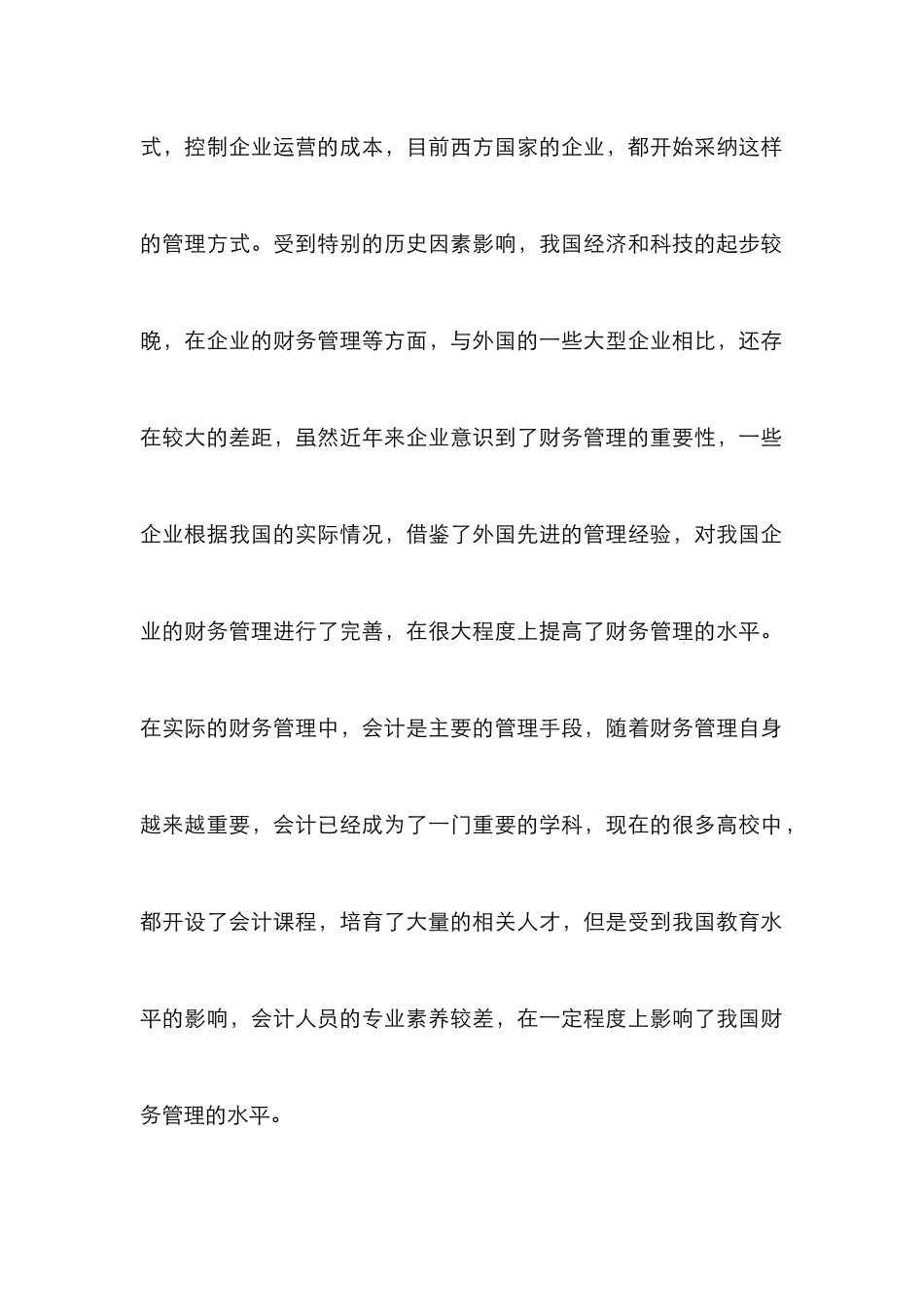 式，控制企业运营的成本，目前西方国家的企业，都开始采纳这样的管理方式。受到特别的历史因素影响，我国经济和科技的起步较晚，在企业的财务管理等方面，与外国的一些大型企业相比，还存在较大的差距，虽然近年来企业意识到了财务管理的重要性，一些企业根据我国的实际情况，借鉴了外国先进的管理经验，对我国企业的财务管理进行了完善，在很大程度上提高了财务管理的水平。在实际的财务管理中，会计是主要的管理手段，随着财务管理自身越来越重要，会计已经成为了一门重要的学科，现在的很多高校中，都开设了会计课程，培育了大量的相关人才，但是受到我国教育水平的影响，会计人员的专业素养较差，在一定程度上影响了我国财务管理的水平。